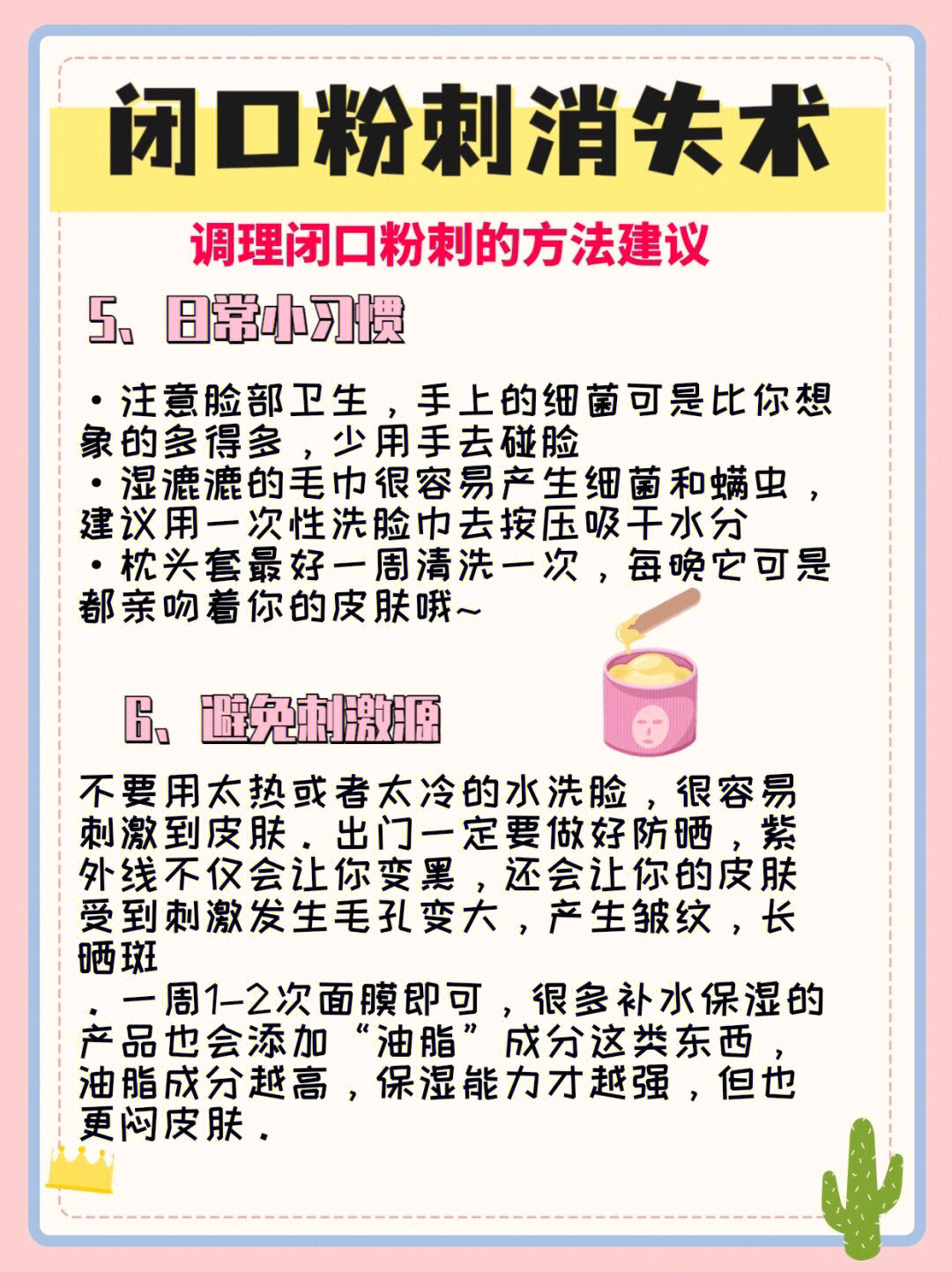 闭口粉刺消失术

调理闭口粉刺的方法建议

5、日常小习惯

• 注意脸部卫生，手上的细菌可是比你想象的多得多，少用手去碰脸
• 湿漉漉的毛巾很容易产生细菌和螨虫，建议用一次性洗脸巾去按压吸干水分
• 枕头套最好一周清洗一次，每晚它可是都亲吻着你的皮肤哦~

6、避免刺激源

不要用太热或者太冷的水洗脸，很容易刺激到皮肤．出门一定要做好防晒，紫外线不仅会让你变黑，还会让你的皮肤受到刺激发生毛孔变大，产生皱纹，长晒斑

．一周1-2次面膜即可，很多补水保湿的产品也会添加“油脂”成分这类东西，油脂成分越高，保湿能力才越强，但也更闷皮肤．